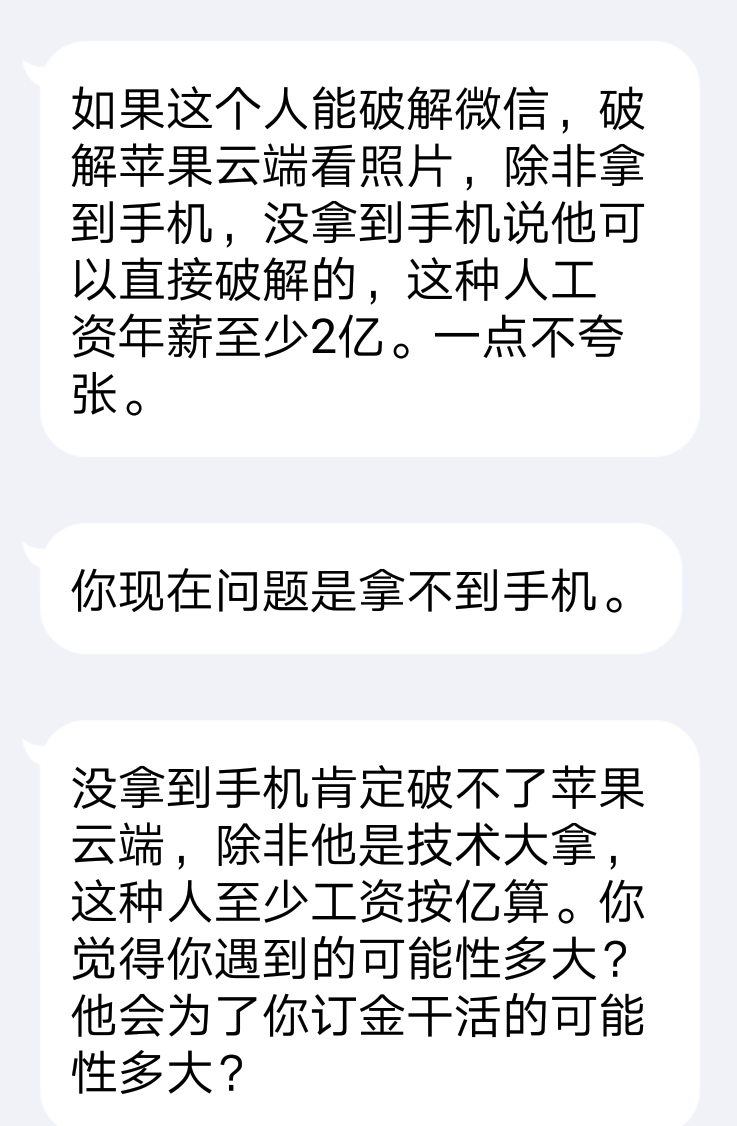 如果这个人能破解微信，破解苹果云端看照片，除非拿到手机，没拿到手机说他可以直接破解的，这种人工资年薪至少2亿。一点不夸张。

你现在问题是拿不到手机。

没拿到手机肯定破不了苹果云端，除非他是技术大拿，这种人至少工资按亿算。你觉得你遇到的可能性多大？他会为了你订金干活的可能性多大？